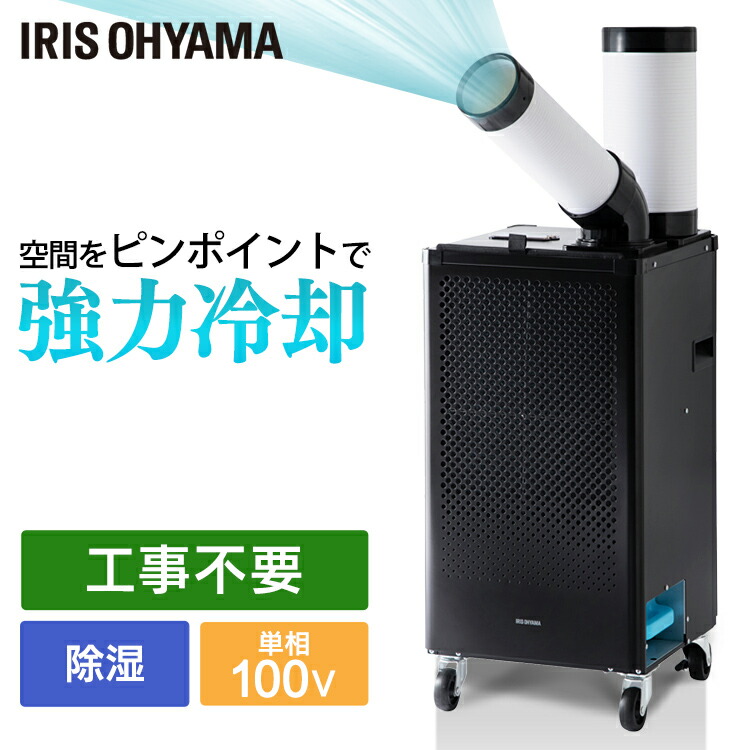 IRIS OHYAMA

空間をピンポイントで
強力冷却

工事不要

除湿

単相
100v

IRIS OHYAMA